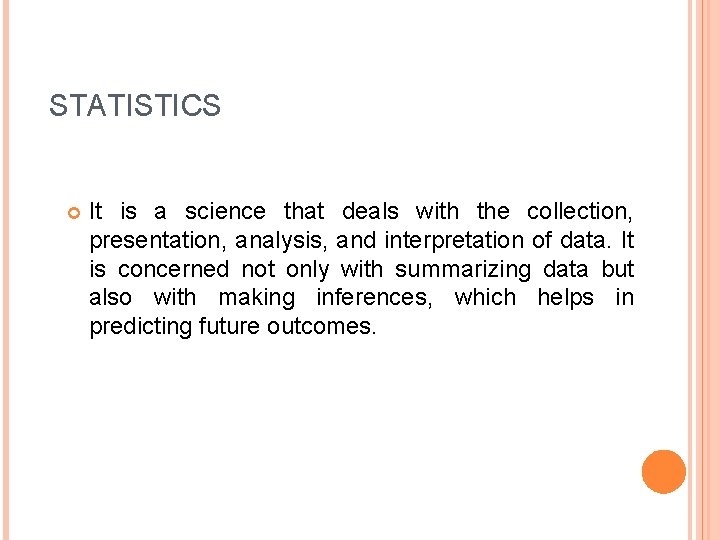 STATISTICS

• It is a science that deals with the collection, presentation, analysis, and interpretation of data. It is concerned not only with summarizing data but also with making inferences, which helps in predicting future outcomes.